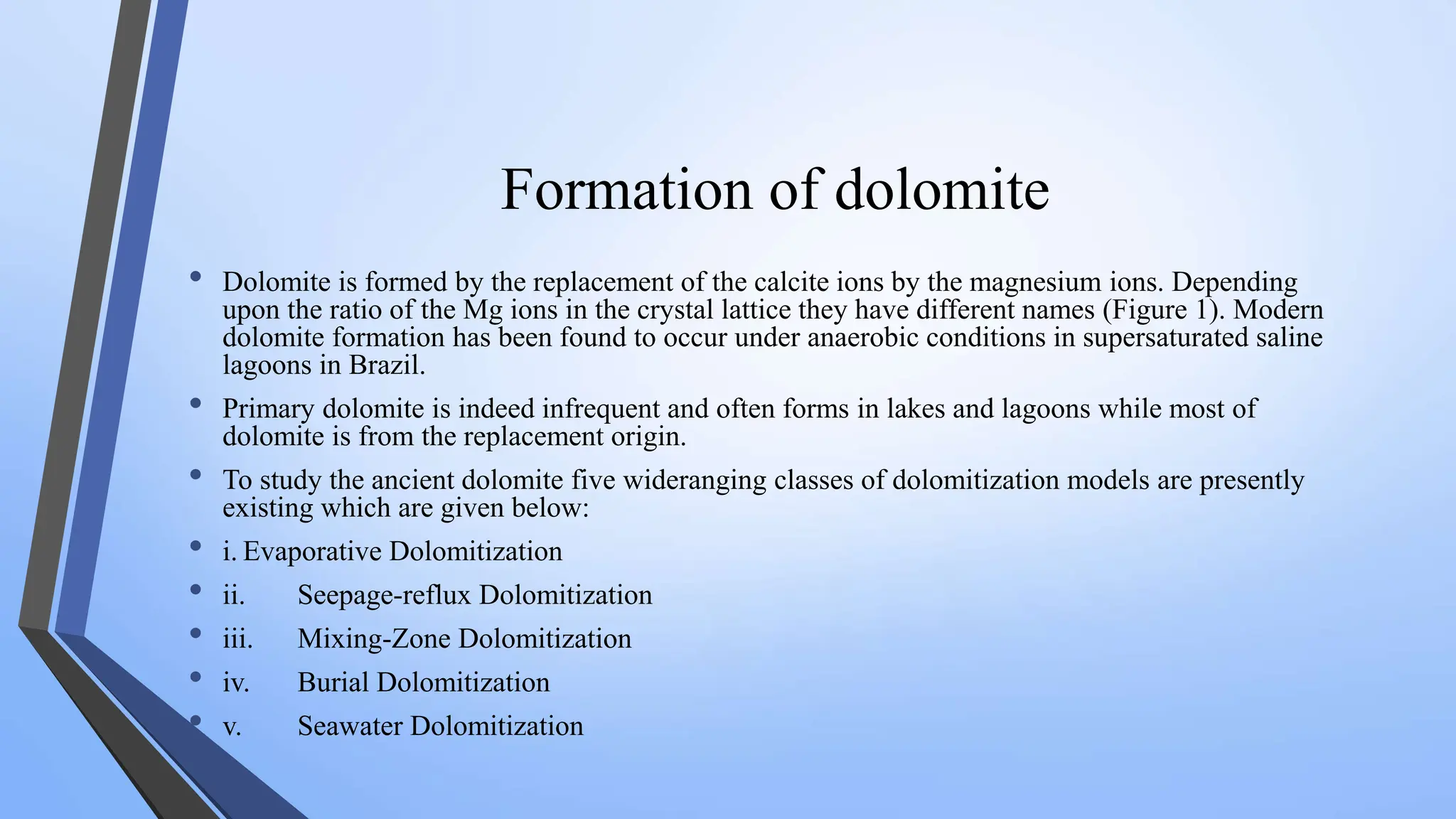 Formation of dolomite

• Dolomite is formed by the replacement of the calcite ions by the magnesium ions. Depending upon the ratio of the Mg ions in the crystal lattice they have different names (Figure 1). Modern dolomite formation has been found to occur under anaerobic conditions in supersaturated saline lagoons in Brazil.

• Primary dolomite is indeed infrequent and often forms in lakes and lagoons while most of dolomite is from the replacement origin.

• To study the ancient dolomite five wideranging classes of dolomitization models are presently existing which are given below:

• i. Evaporative Dolomitization

• ii. Seepage-reflux Dolomitization

• iii. Mixing-Zone Dolomitization

• iv. Burial Dolomitization

• v. Seawater Dolomitization